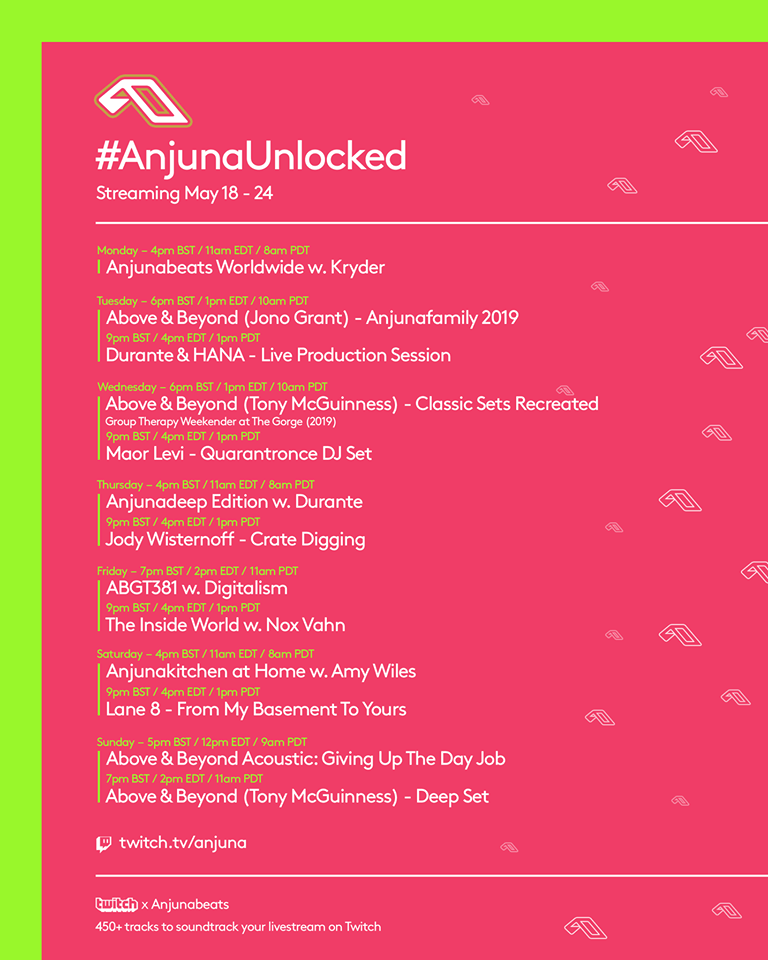 #AnjunaUnlocked
Streaming May 18 - 24

Monday – 4pm BST / 11am EDT / 8am PDT
Anjunabeats Worldwide w. Kryder

Tuesday – 6pm BST / 1pm EDT / 10am PDT
Above & Beyond (Jono Grant) - Anjunafamily 2019
9pm BST / 4pm EDT / 1pm PDT
Durante & HANA - Live Production Session

Wednesday – 6pm BST / 1pm EDT / 10am PDT
Above & Beyond (Tony McGuinness) - Classic Sets Recreated
Group Therapy Weekender at The Gorge (2019)
9pm BST / 4pm EDT / 1pm PDT
Maor Levi - Quarantronce DJ Set

Thursday – 4pm BST / 11am EDT / 8am PDT
Anjunadeep Edition w. Durante
9pm BST / 4pm EDT / 1pm PDT
Jody Wisternoff - Crate Digging

Friday – 7pm BST / 2pm EDT / 11am PDT
ABGT381 w. Digitalism
9pm BST / 4pm EDT / 1pm PDT
The Inside World w. Nox Vahn

Saturday – 4pm BST / 11am EDT / 8am PDT
Anjunakitchen at Home w. Amy Wiles
9pm BST / 4pm EDT / 1pm PDT
Lane 8 - From My Basement To Yours

Sunday – 5pm BST / 12pm EDT / 9am PDT
Above & Beyond Acoustic: Giving Up The Day Job
7pm BST / 2pm EDT / 11am PDT
Above & Beyond (Tony McGuinness) - Deep Set

twitch.tv/anjuna

twitch x Anjunabeats
450+ tracks to soundtrack your livestream on Twitch